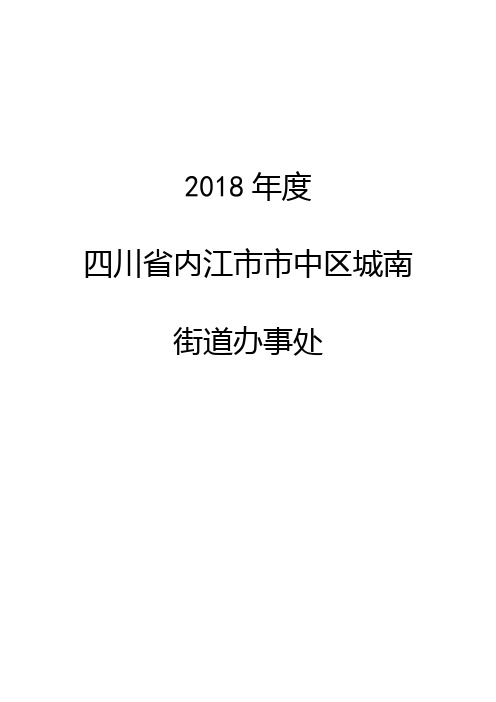 2018 年度

四川省内江市市中区城南

街道办事处